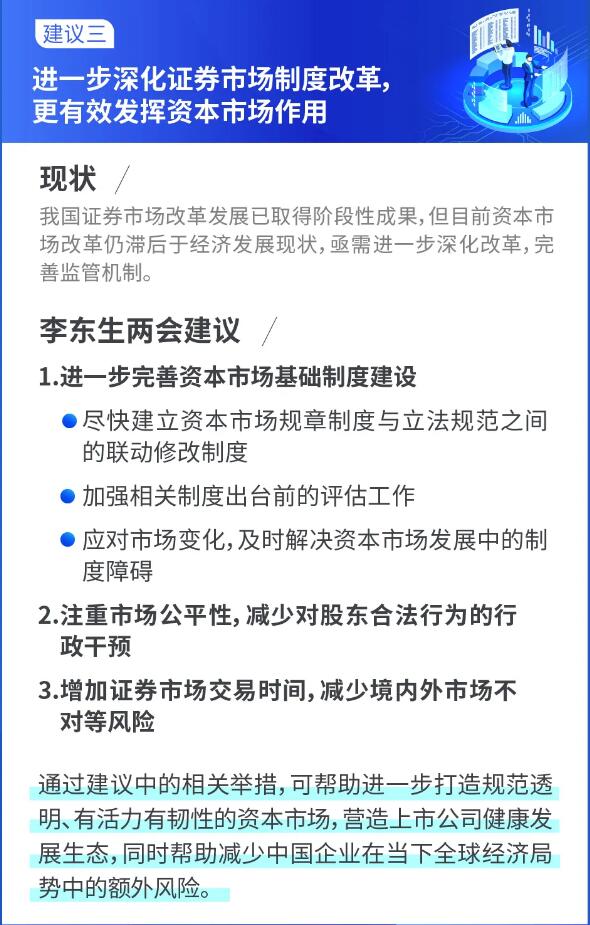 建议三

进一步深化证券市场制度改革，更有效发挥资本市场作用

现状 /

我国证券市场改革发展已取得阶段性成果，但目前资本市场改革仍滞后于经济发展现状，亟需进一步深化改革，完善监管机制。

李东生两会建议 /

1.进一步完善资本市场基础制度建设

● 尽快建立资本市场规章制度与立法规范之间的联动修改制度

● 加强相关制度出台前的评估工作

● 应对市场变化，及时解决资本市场发展中的制度障碍

2.注重市场公平性，减少对股东合法行为的行政干预

3.增加证券市场交易时间，减少境内外市场不对等风险

通过建议中的相关举措，可帮助进一步打造规范透明、有活力有韧性的资本市场，营造上市公司健康发展生态，同时帮助减少中国企业在当下全球经济局势中的额外风险。